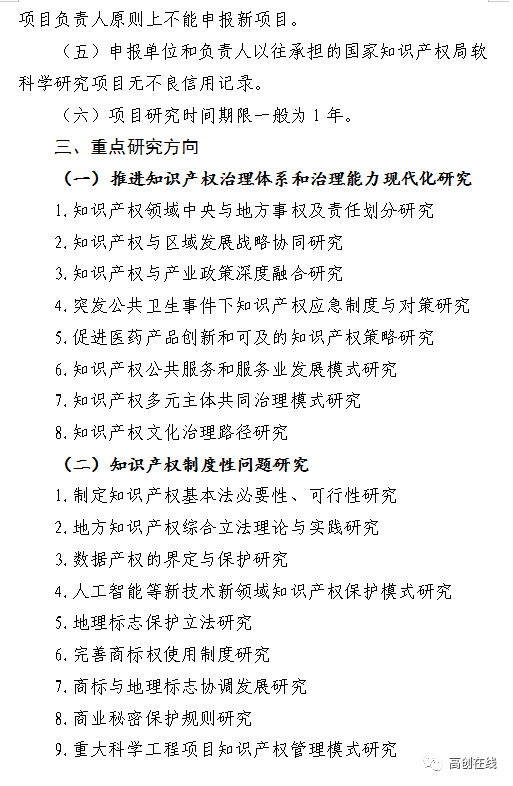 项目负责人原则上不能申报新项目。

（五）申报单位和负责人以往承担的国家知识产权局软科学研究项目无不良信用记录。

（六）项目研究时间期限一般为 1 年。

三、重点研究方向

（一）推进知识产权治理体系和治理能力现代化研究

1. 知识产权领域中央与地方事权及责任划分研究

2. 知识产权与区域发展战略协同研究

3. 知识产权与产业政策深度融合研究

4. 突发公共卫生事件下知识产权应急制度与对策研究

5. 促进医药产品创新和可及的知识产权策略研究

6. 知识产权公共服务和服务业发展模式研究

7. 知识产权多元主体共同治理模式研究

8. 知识产权文化治理路径研究

（二）知识产权制度性问题研究

1. 制定知识产权基本法必要性、可行性研究

2. 地方知识产权综合立法理论与实践研究

3. 数据产权的界定与保护研究

4. 人工智能等新技术新领域知识产权保护模式研究

5. 地理标志保护立法研究

6. 完善商标权使用制度研究

7. 商标与地理标志协调发展研究

8. 商业秘密保护规则研究

9. 重大科学工程项目知识产权管理模式研究

高创在线